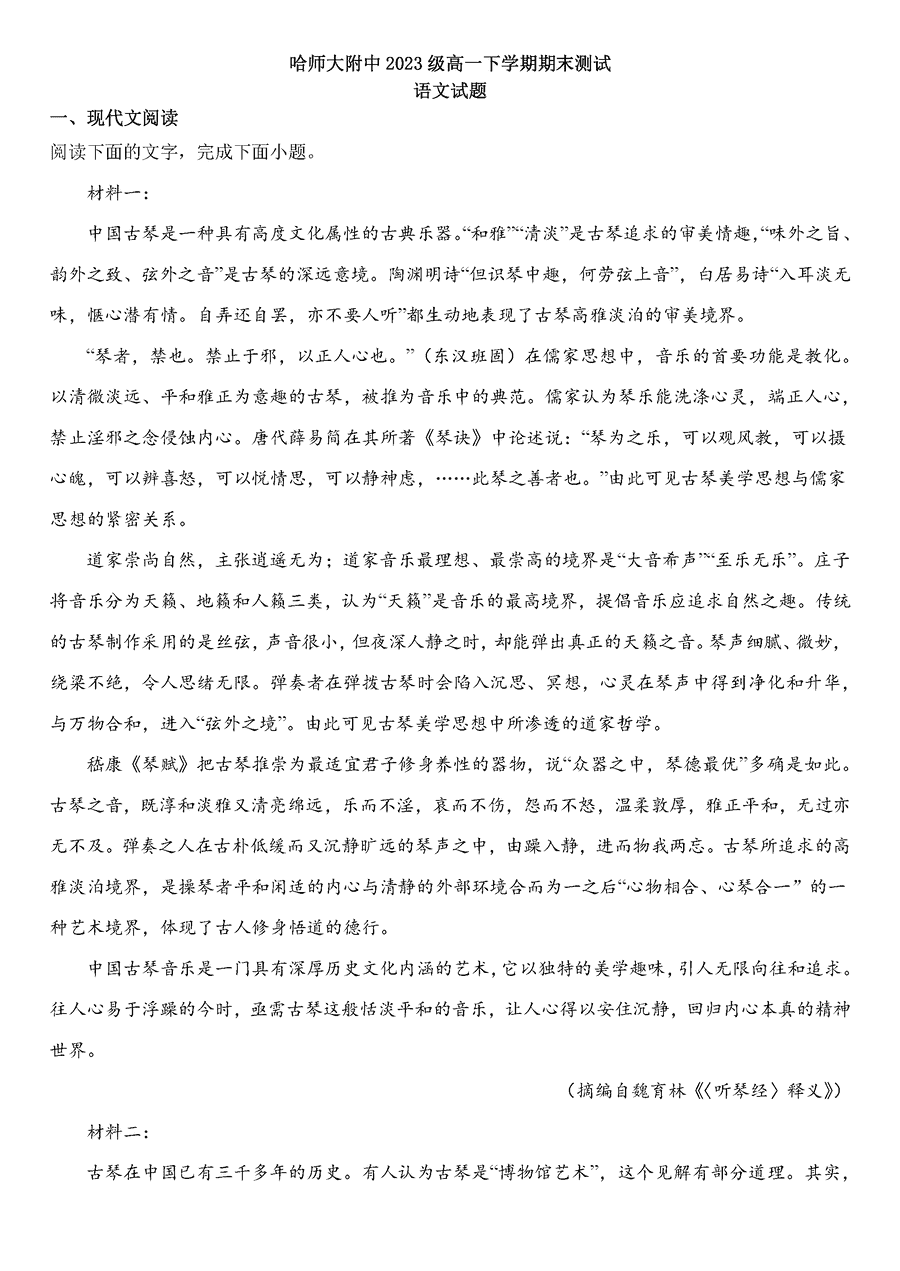 哈师大附中 2023 级高一下学期期末测试
语文试题

一、现代文阅读

阅读下面的文字，完成下面小题。

材料一：

中国古琴是一种具有高度文化属性的古典乐器。“和雅”“清淡”是古琴追求的审美情趣，“味外之旨、韵外之致、弦外之音”是古琴的深远意境。陶渊明诗“但识琴中趣，何劳弦上音”，白居易诗“入耳淡无味，惬心潜有情。自弄还自罢，亦不要人听”都生动地表现了古琴高雅淡泊的审美境界。

“琴者，禁也。禁止于邪，以正人心也。”（东汉班固）在儒家思想中，音乐的首要功能是教化。以清微淡远、平和雅正为意趣的古琴，被推为音乐中的典范。儒家认为琴乐能洗涤心灵，端正人心，禁止淫邪之念侵蚀内心。唐代薛易简在其所著《琴诀》中论述说：“琴为之乐，可以观风教，可以摄心魄，可以辨喜怒，可以悦情思，可以静神虑，……此琴之善者也。”由此可见古琴美学思想与儒家思想的紧密关系。

道家崇尚自然，主张逍遥无为；道家音乐最理想、最崇高的境界是“大音希声”“至乐无乐”。庄子将音乐分为天籁、地籁和人籁三类，认为“天籁”是音乐的最高境界，提倡音乐应追求自然之趣。传统的古琴制作采用的是丝弦，声音很小，但夜深人静之时，却能弹出真正的天籁之音。琴声细腻、微妙，绕梁不绝，令人思绪无限。弹奏者在弹拨古琴时会陷入沉思、冥想，心灵在琴声中得到净化和升华，与万物合和，进入“弦外之境”。由此可见古琴美学思想中所渗透的道家哲学。

嵇康《琴赋》把古琴推崇为最适宜君子修身养性的器物，说“众器之中，琴德最优”多确是如此。古琴之音，既淳和淡雅又清亮绵远，乐而不淫，哀而不伤，怨而不怒，温柔敦厚，雅正平和，无过亦无不及。弹奏之人在古朴低缓而又沉静旷远的琴声之中，由躁入静，进而物我两忘。古琴所追求的高雅淡泊境界，是操琴者平和闲适的内心与清静的外部环境合而为一之后“心物相合、心琴合一”的一种艺术境界，体现了古人修身悟道的德行。

中国古琴音乐是一门具有深厚历史文化内涵的艺术，它以独特的美学趣味，引人无限向往和追求。往人心易于浮躁的今时，亟需古琴这般恬淡平和的音乐，让人心得以安住沉静，回归内心本真的精神世界。

（摘编自魏育林《〈听琴经〉释义》）

材料二：

古琴在中国已有三千多年的历史。有人认为古琴是“博物馆艺术”，这个见解有部分道理。其实，